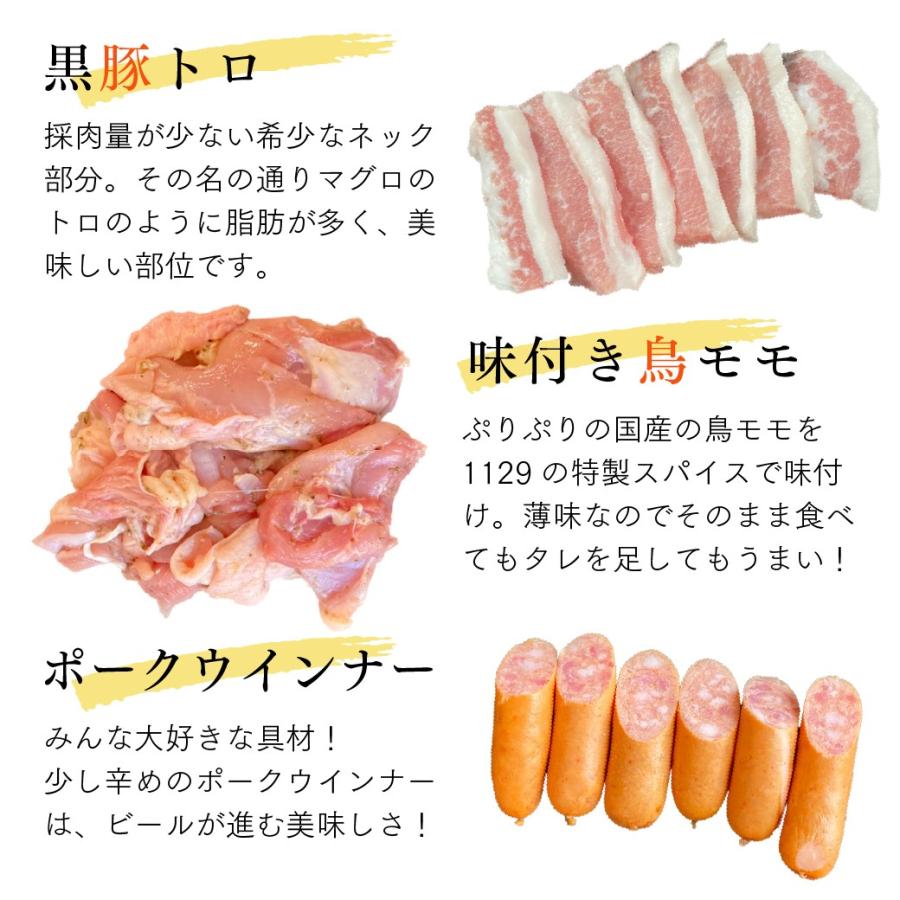 黒豚トロ

採肉量が少ない希少なネック部分。その名の通りマグロのトロのように脂肪が多く、美味しい部位です。

味付き鳥モモ

ぷりぷりの国産の鳥モモを1129の特製スパイスで味付け。薄味なのでそのまま食べてもタレを足してもうまい！

ポークウインナー

みんな大好きな具材！
少し辛めのポークウインナーは、ビールが進む美味しさ！